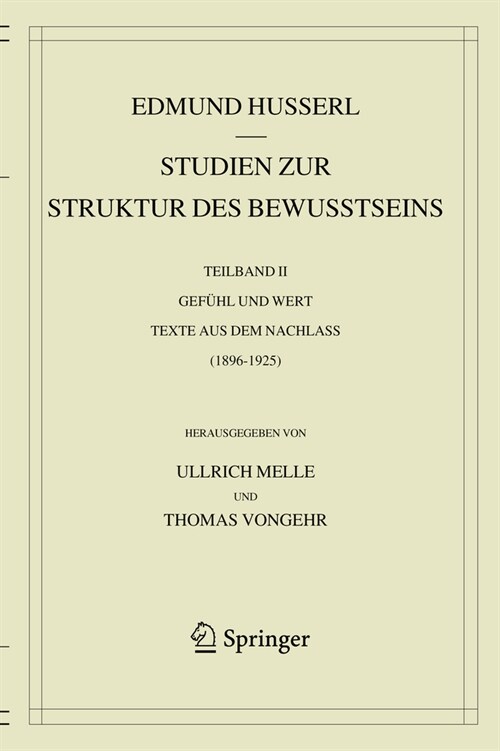 EDMUND HUSSERL

STUDIEN ZUR STRUKTUR DES BEWUSSTSEINS

TEILBAND II

GEFÜHL UND WERT

TEXTE AUS DEM NACHLASS

(1896-1925)

HERAUSGEGEBEN VON

ULLRICH MELLE

UND

THOMAS VONGEHR

Springer